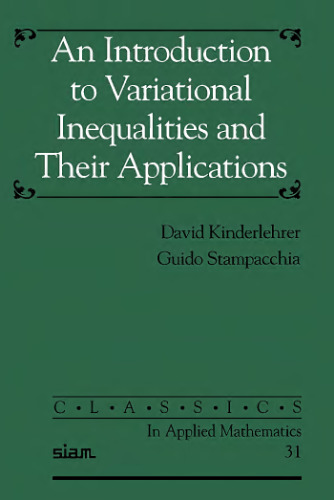 An Introduction to Variational Inequalities and Their Applications

David Kinderlehrer
Guido Stampacchia

C • L • A • S • S • I • C • S
In Applied Mathematics
siam
31